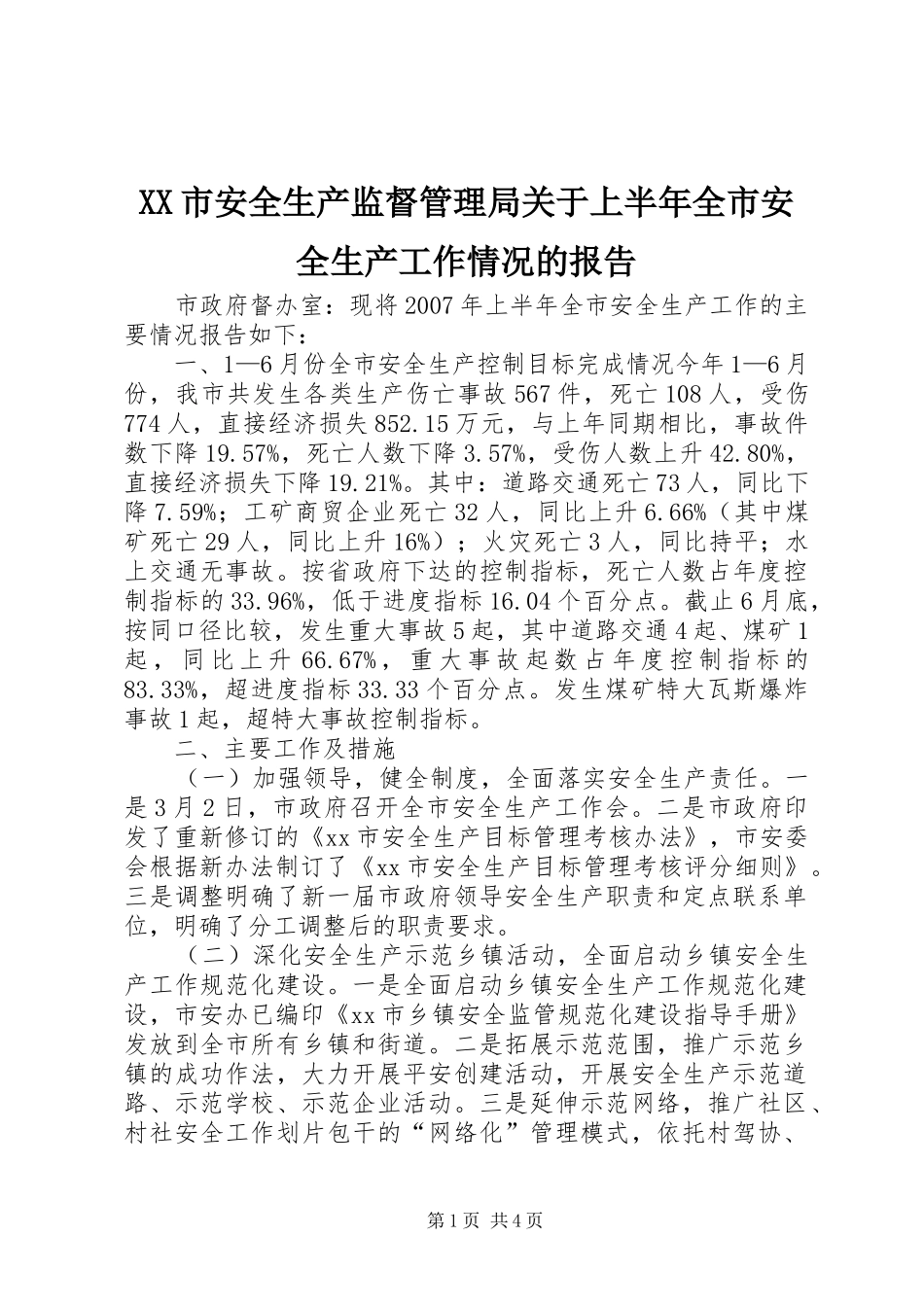 XX市安全生产监督管理局关于上半年全市安全生产工作情况的报告

市政府督办室：现将2007年上半年全市安全生产工作的主要情况报告如下：

一、1—6月份全市安全生产控制目标完成情况今年1—6月份，我市共发生各类生产伤亡事故567件，死亡108人，受伤774人，直接经济损失852.15万元，与上年同期相比，事故件数下降19.57%，死亡人数下降3.57%，受伤人数上升42.80%，直接经济损失下降19.21%。其中：道路交通死亡73人，同比下降7.59%；工矿商贸企业死亡32人，同比上升6.66%（其中煤矿死亡29人，同比上升16%）；火灾死亡3人，同比持平；水上交通无事故。按省政府下达的控制指标，死亡人数占年度控制指标的33.96%，低于进度指标16.04个百分点。截止6月底，按同口径比较，发生重大事故5起，其中道路交通4起、煤矿1起，同比上升66.67%，重大事故起数占年度控制指标的83.33%，超进度指标33.33个百分点。发生煤矿特大瓦斯爆炸事故1起，超特大事故控制指标。

二、主要工作及措施

（一）加强领导，健全制度，全面落实安全生产责任。一是3月2日，市政府召开全市安全生产工作会。二是市政府印发了重新修订的《xx市安全生产目标管理考核办法》，市安委会根据新办法制订了《xx市安全生产目标管理考核评分细则》。三是调整明确了新一届市政府领导安全生产职责和定点联系单位，明确了分工调整后的职责要求。

（二）深化安全生产示范乡镇活动，全面启动乡镇安全生产工作规范化建设。一是全面启动乡镇安全生产工作规范化建设，市安办已编印《xx市乡镇安全监管规范化建设指导手册》发放到全市所有乡镇和街道。二是拓展示范范围，推广示范乡镇的成功作法，大力开展平安创建活动，开展安全生产示范道路、示范学校、示范企业活动。三是延伸示范网络，推广社区、村社安全工作划片包干的“网络化”管理模式，依托村驾协、

第1页 共4页